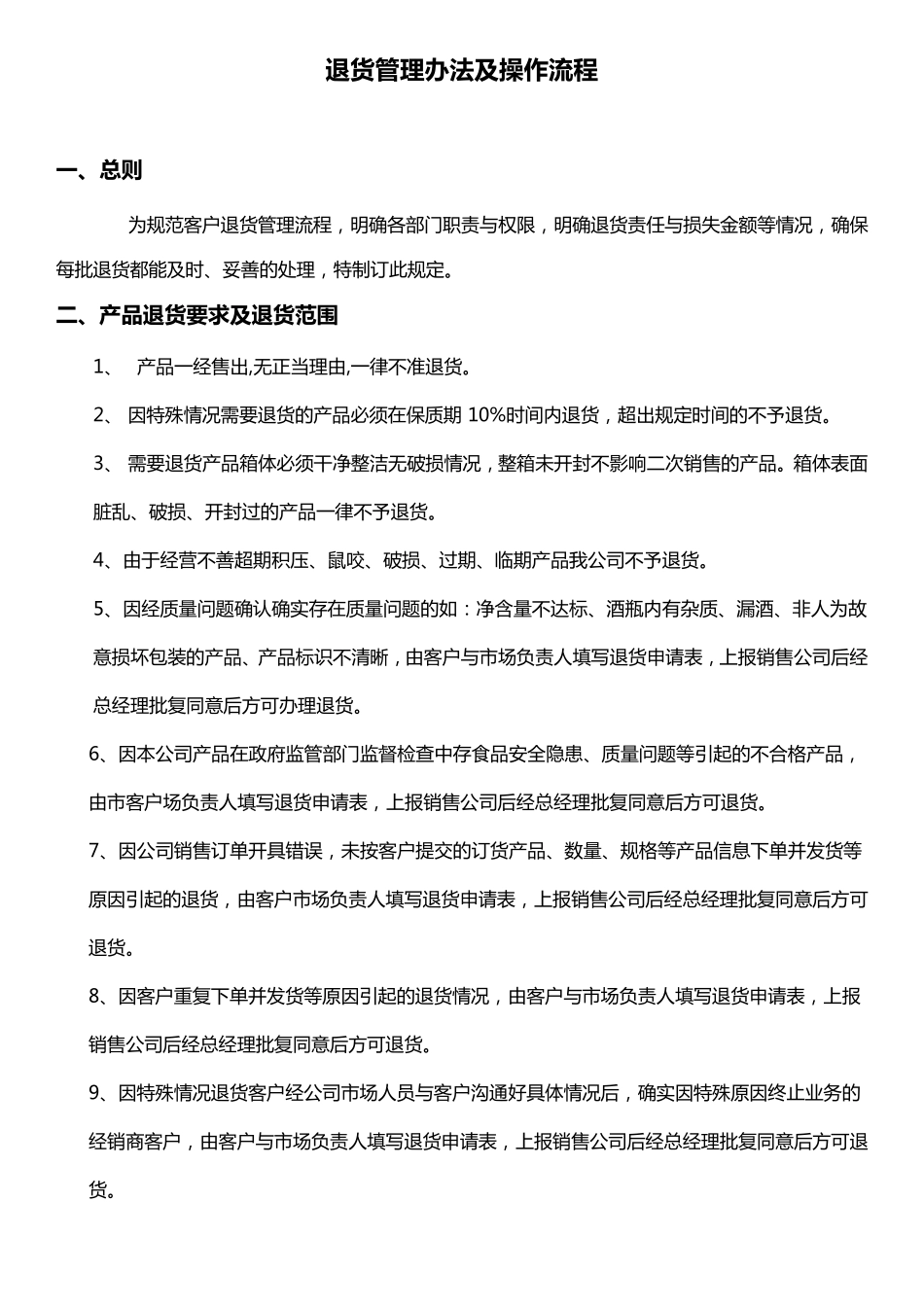 退货管理办法及操作流程

一、总则

为规范客户退货管理流程，明确各部门职责与权限，明确退货责任与损失金额等情况，确保每批退货都能及时、妥善的处理，特制订此规定。

二、产品退货要求及退货范围

1、 产品一经售出,无正当理由,一律不准退货。

2、 因特殊情况需要退货的产品必须在保质期 10%时间内退货，超出规定时间的不予退货。

3、 需要退货产品箱体必须干净整洁无破损情况，整箱未开封不影响二次销售的产品。箱体表面脏乱、破损、开封过的产品一律不予退货。

4、由于经营不善超期积压、鼠咬、破损、过期、临期产品我公司不予退货。

5、因经质量问题确认确实存在质量问题的如：净含量不达标、酒瓶内有杂质、漏酒、非人为故意损坏包装的产品、产品标识不清晰，由客户与市场负责人填写退货申请表，上报销售公司后经总经理批复同意后方可办理退货。

6、因本公司产品在政府监管部门监督检查中存食品安全隐患、质量问题等引起的不合格产品，由市客户场负责人填写退货申请表，上报销售公司后经总经理批复同意后方可退货。

7、因公司销售订单开具错误，未按客户提交的订货产品、数量、规格等产品信息下单并发货等原因引起的退货，由客户市场负责人填写退货申请表，上报销售公司后经总经理批复同意后方可退货。

8、因客户重复下单并发货等原因引起的退货情况，由客户与市场负责人填写退货申请表，上报销售公司后经总经理批复同意后方可退货。

9、因特殊情况退货客户经公司市场人员与客户沟通好具体情况后，确实因特殊原因终止业务的经销商客户，由客户与市场负责人填写退货申请表，上报销售公司后经总经理批复同意后方可退货。